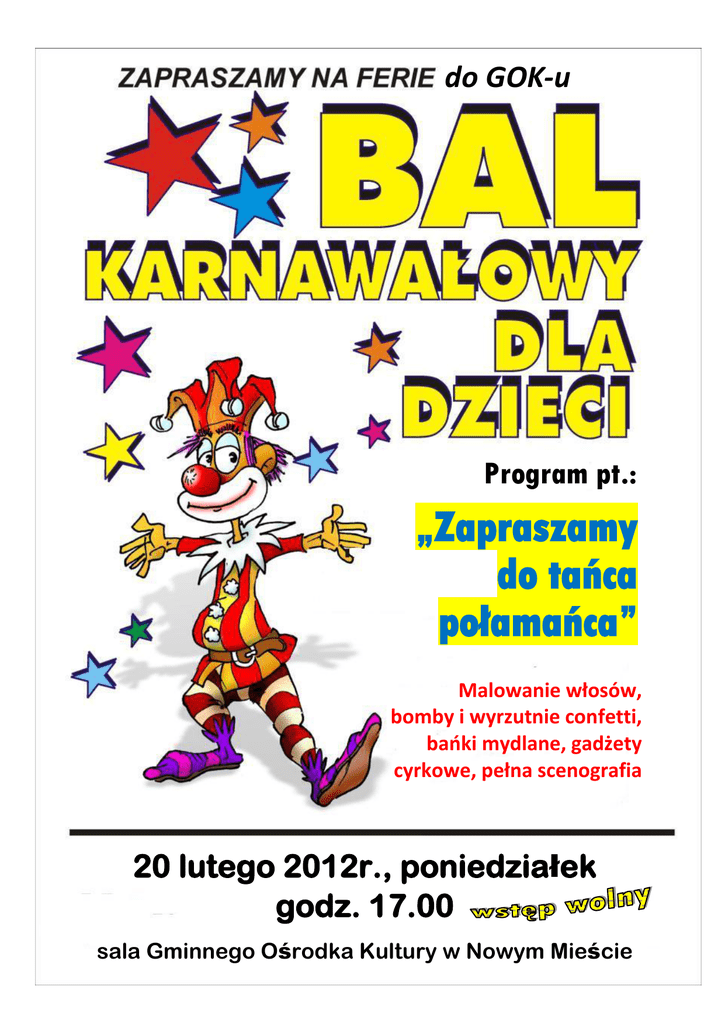 ZAPRASZAMY NA FERIE do GOK-u

BAL
KARNAWAŁOWY
DLA
DZIECI

Program pt.:

„Zapraszamy do tańca połamańca”

Malowanie włosów, bomby i wyrzutnie confetti, bańki mydlane, gadżety cyrkowe, pełna scenografia

20 lutego 2012r., poniedziałek
godz. 17.00 wstęp wolny

sala Gminnego Ośrodka Kultury w Nowym Mieście